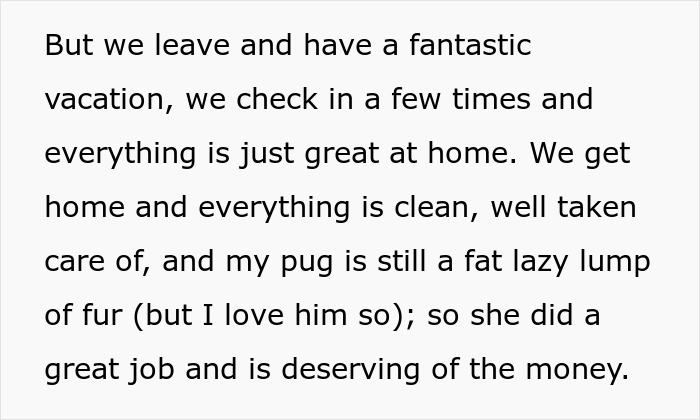 But we leave and have a fantastic vacation, we check in a few times and everything is just great at home. We get home and everything is clean, well taken care of, and my pug is still a fat lazy lump of fur (but I love him so); so she did a great job and is deserving of the money.